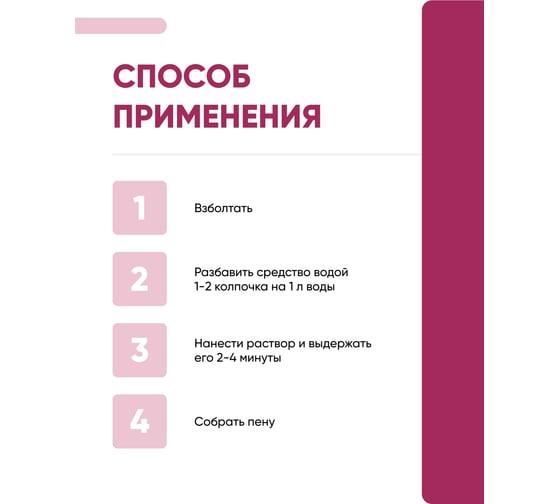 СПОСОБ ПРИМЕНЕНИЯ

1
Взболтать

2
Разбавить средство водой 1-2 колпочка на 1 л воды

3
Нанести раствор и выдержать его 2-4 минуты

4
Собрать пену